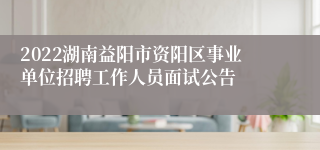 2022湖南益阳市资阳区事业单位招聘工作人员面试公告